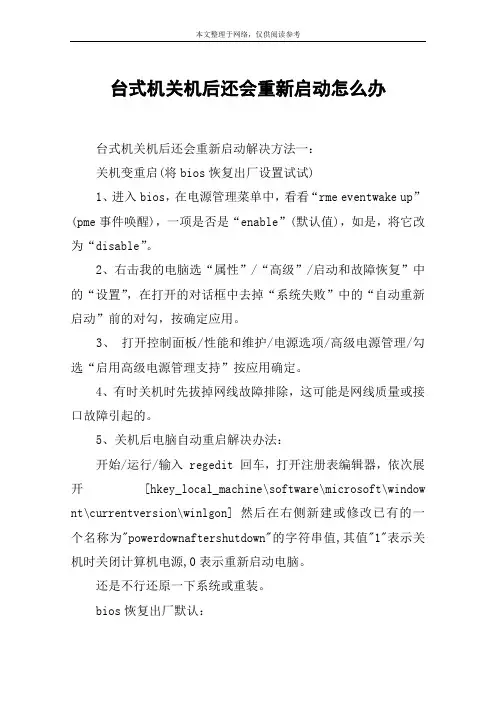 本文整理于网络，仅供阅读参考

台式机关机后还会重新启动怎么办

台式机关机后还会重新启动解决方法一：

关机变重启(将 bios 恢复出厂设置试试)

1、进入 bios，在电源管理菜单中，看看“rme eventwake up”(pme 事件唤醒)，一项是否是“enable”(默认值)，如是，将它改为“disable”。

2、右击我的电脑选“属性”/“高级”/启动和故障恢复”中的“设置”，在打开的对话框中去掉“系统失败”中的“自动重新启动”前的对勾，按确定应用。

3、 打开控制面板/性能和维护/电源选项/高级电源管理/勾选“启用高级电源管理支持”按应用确定。

4、有时关机时先拔掉网线故障排除，这可能是网线质量或接口故障引起的。

5、关机后电脑自动重启解决办法：

开始/运行/输入 regedit 回车，打开注册表编辑器，依次展开 [hkey_local_machine\software\microsoft\windownt\currentversion\winlgon] 然后在右侧新建或修改已有的一个名称为"powerdownaftershutdown"的字符串值,其值"1"表示关机时关闭计算机电源,0 表示重新启动电脑。

还是不行还原一下系统或重装。

bios 恢复出厂默认：